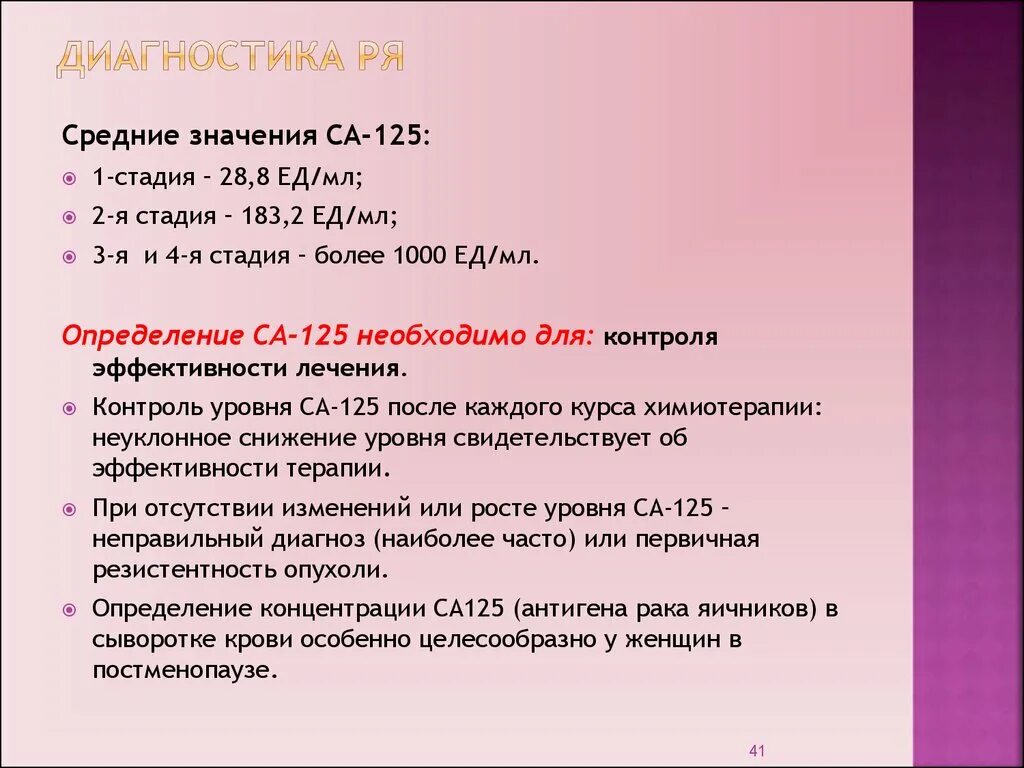 ДИАГНОСТИКА РЯ

Средние значения СА-125:

1-стадия – 28,8 ЕД/мл;

2-я стадия – 183,2 ЕД/мл;

3-я и 4-я стадия – более 1000 ЕД/мл.

Определение СА-125 необходимо для: контроля эффективности лечения.

Контроль уровня СА-125 после каждого курса химиотерапии: неуклонное снижение уровня свидетельствует об эффективности терапии.

При отсутствии изменений или росте уровня СА-125 – неправильный диагноз (наиболее часто) или первичная резистентность опухоли.

Определение концентрации СА125 (антигена рака яичников) в сыворотке крови особенно целесообразно у женщин в постменопаузе.

41